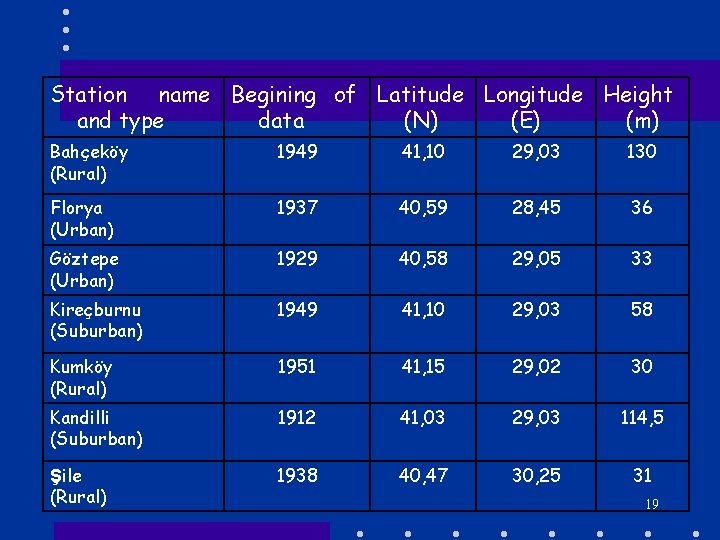 | Station name and type | Begining of data | Latitude (N) | Longitude (E) | Height (m) |
|---|---|---|---|---|
| Bahçeköy (Rural) | 1949 | 41,10 | 29,03 | 130 |
| Florya (Urban) | 1937 | 40,59 | 28,45 | 36 |
| Göztepe (Urban) | 1929 | 40,58 | 29,05 | 33 |
| Kireçburnu (Suburban) | 1949 | 41,10 | 29,03 | 58 |
| Kumköy (Rural) | 1951 | 41,15 | 29,02 | 30 |
| Kandilli (Suburban) | 1912 | 41,03 | 29,03 | 114,5 |
| Şile (Rural) | 1938 | 40,47 | 30,25 | 31 |

19